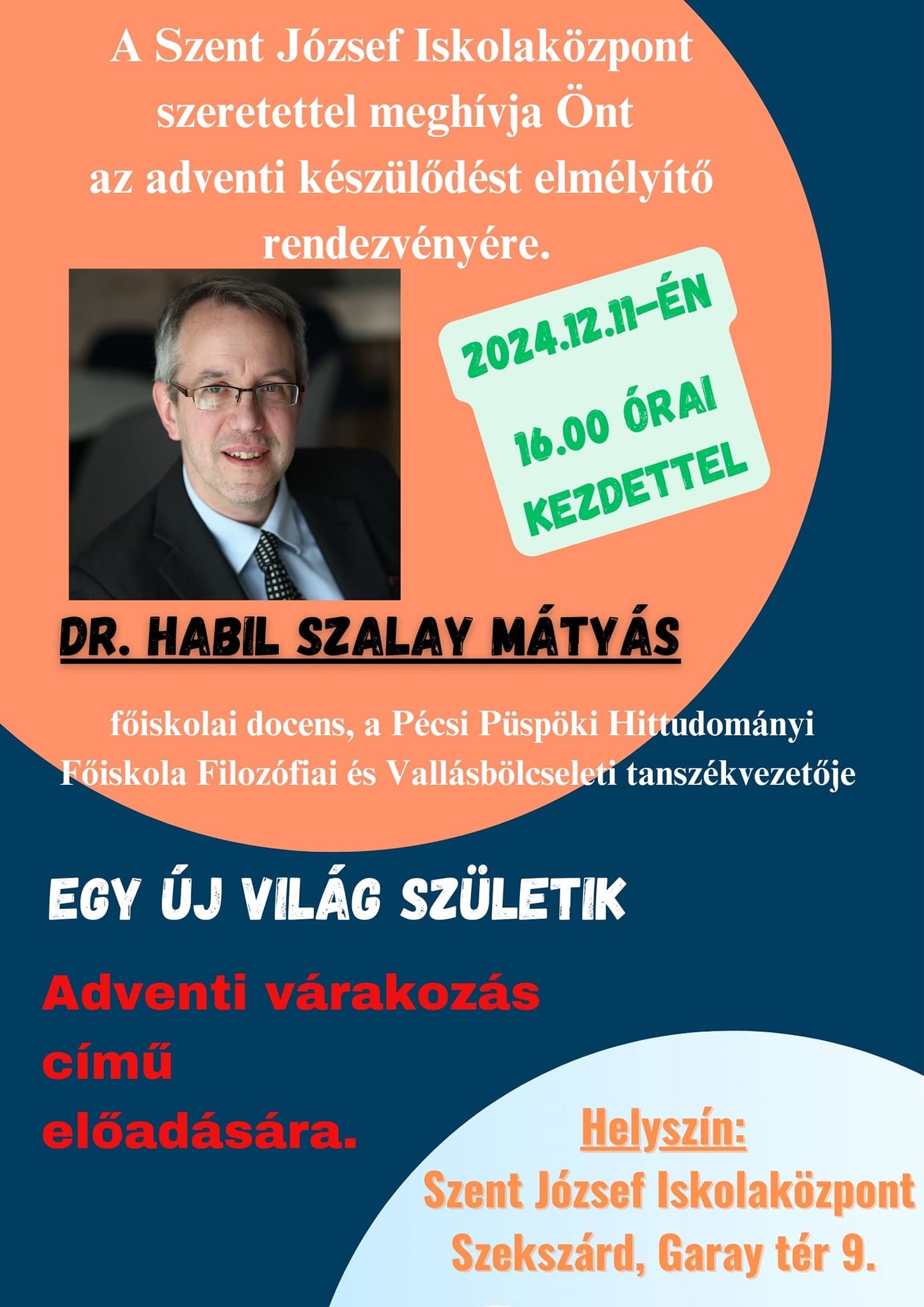 A Szent József Iskolaközpont szeretettel meghívja Önt az adventi készülődést elmélyítő rendezvényére.

2024.12.11-ÉN
16.00 ÓRAI
KEZDETTEL

DR. HABIL SZALAY MÁTYÁS

főiskolai docens, a Pécsi Püspöki Hittudományi Főiskola Filozófiai és Vallásbölcseleti tanszékvezetője

EGY ÚJ VILÁG SZÜLETIK

Adventi várakozás című előadására.

Helyszín:
Szent József Iskolaközpont
Szekszárd, Garay tér 9.